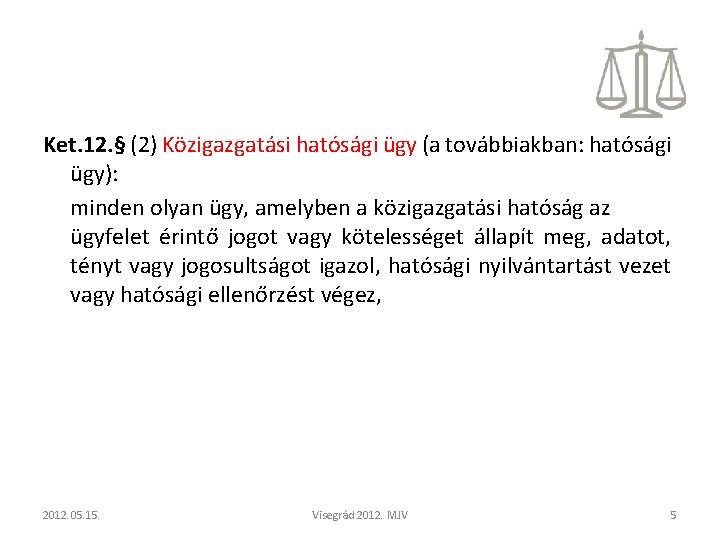 Ket.12.§ (2) Közigazgatási hatósági ügy (a továbbiakban: hatósági ügy):

minden olyan ügy, amelyben a közigazgatási hatóság az ügyfelet érintő jogot vagy kötelességet állapít meg, adatot, tényt vagy jogosultságot igazol, hatósági nyilvántartást vezet vagy hatósági ellenőrzést végez,

2012.05.15.

Visegrád 2012. MJV

5